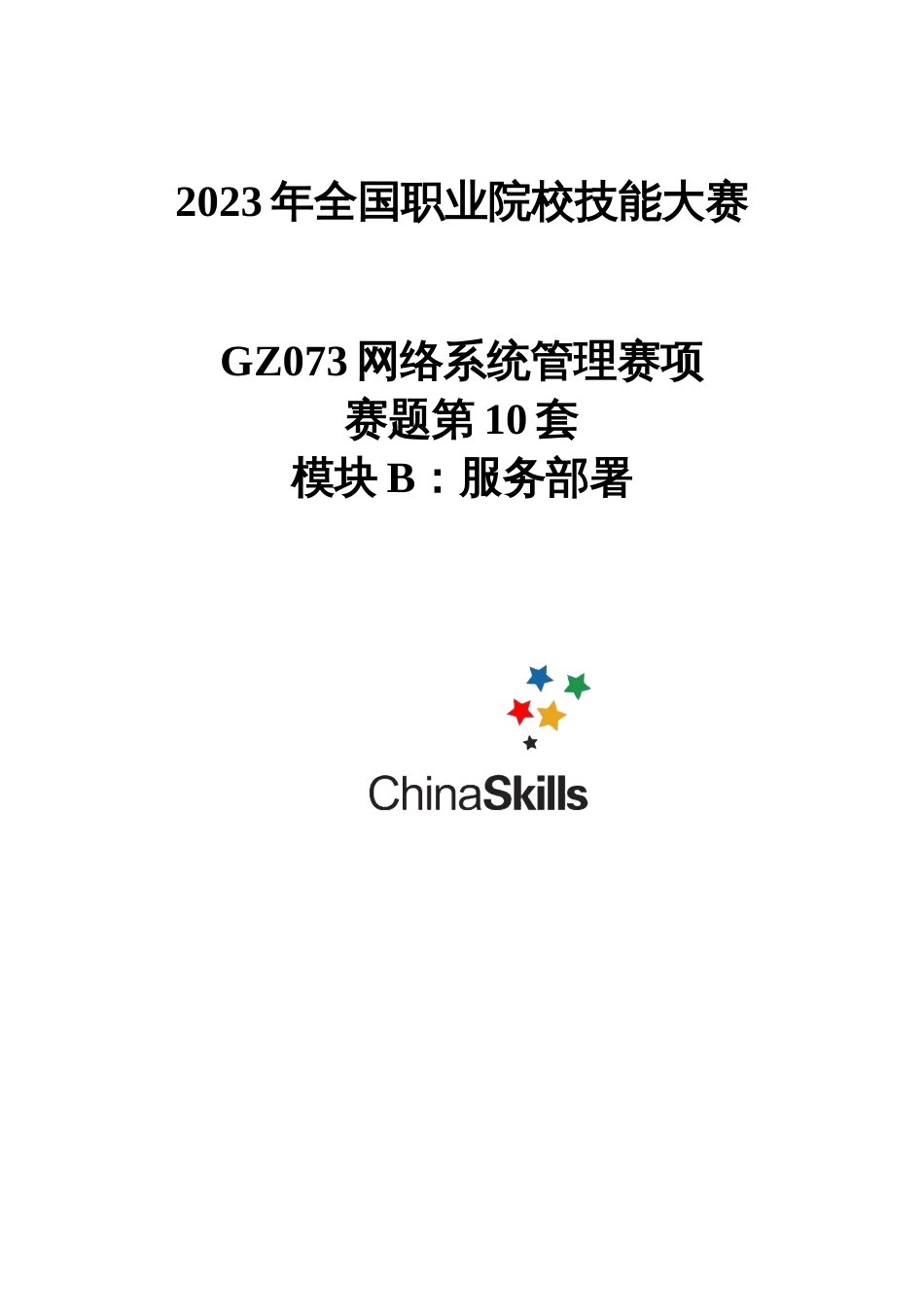 2023 年全国职业院校技能大赛

GZ073 网络系统管理赛项
赛题第 10 套
模块 B：服务部署

ChinaSkills